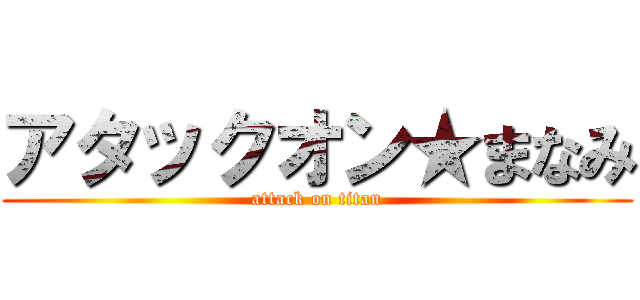 アタックオン★まなみ
attack on titan